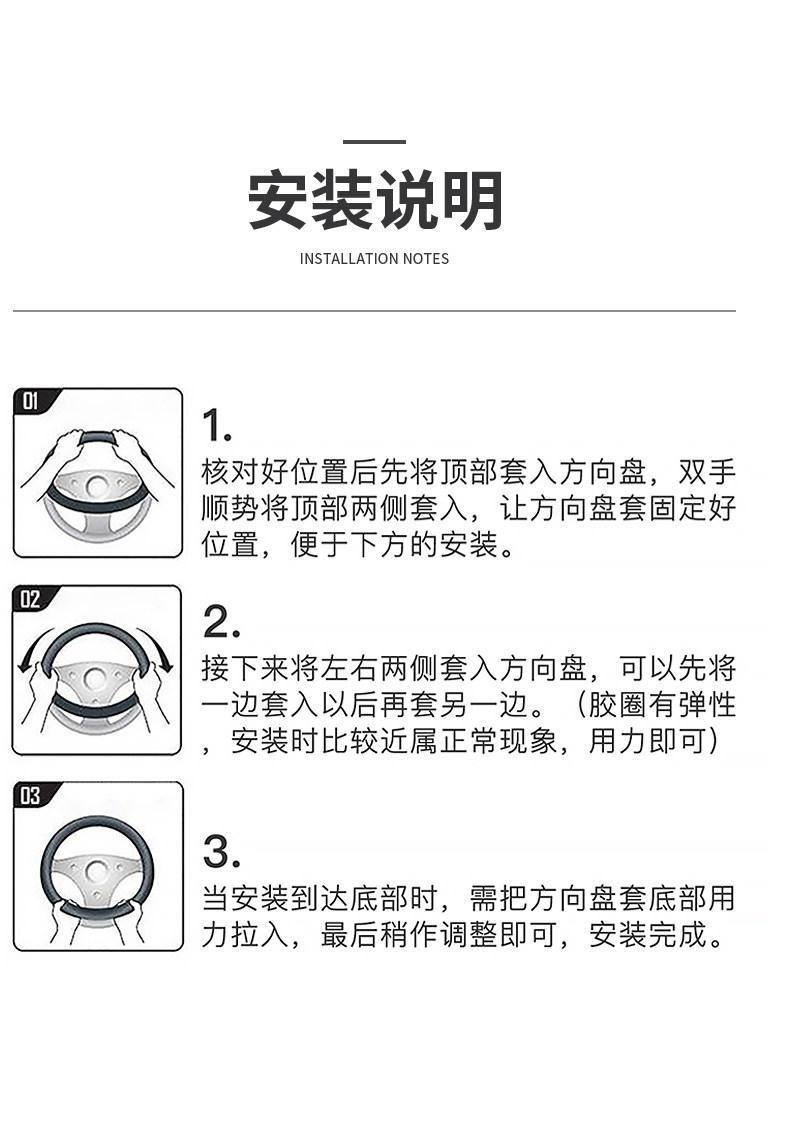 安装说明

INSTALLATION NOTES

01

1.

核对好位置后先将顶部套入方向盘，双手顺势将顶部两侧套入，让方向盘套固定好位置，便于下方的安装。

02

2.

接下来将左右两侧套入方向盘，可以先将一边套入以后再套另一边。（胶圈有弹性，安装时比较近属正常现象，用力即可）

03

3.

当安装到达底部时，需把方向盘套底部用力拉入，最后稍作调整即可，安装完成。